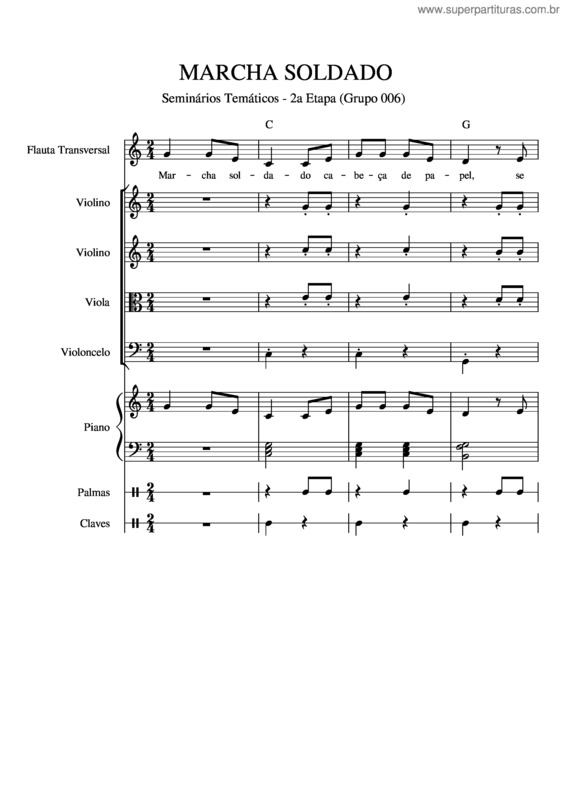 www.superpartituras.com.br

MARCHA SOLDADO

Seminários Temáticos - 2a Etapa (Grupo 006)

C G

Flauta Transversal

Mar - cha sol - da - do ca - be - ça de pa - pel, se

Violino

Violino

Viola

Violoncelo

Piano

Palmas

Claves